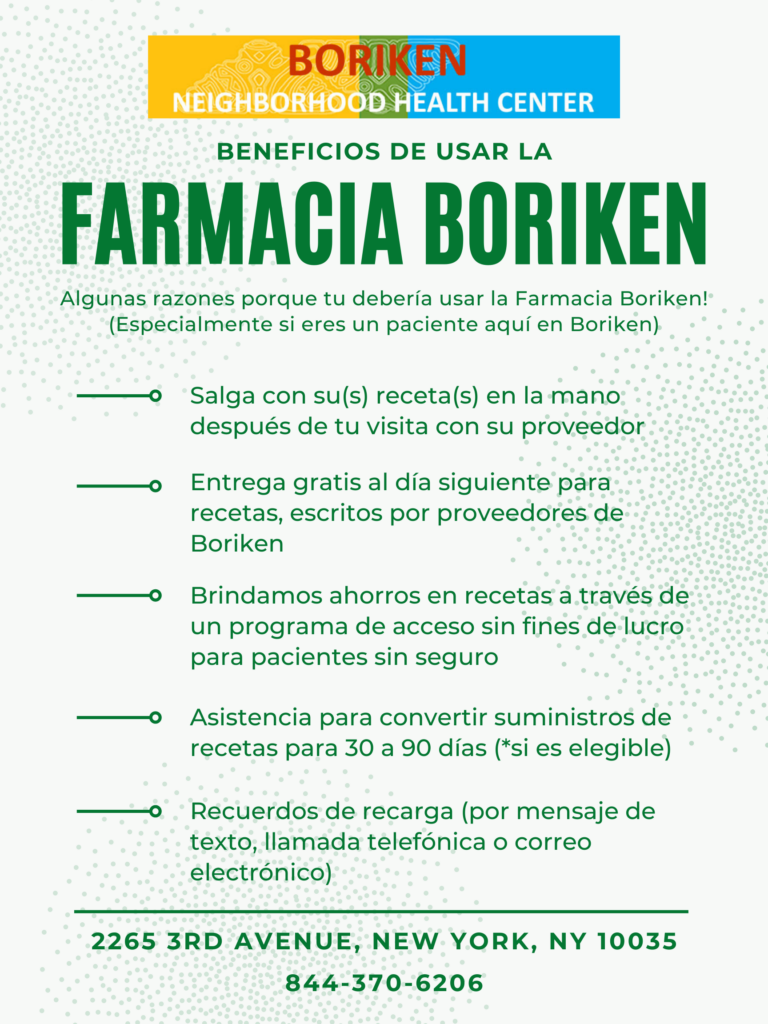 BORIKEN
NEIGHBORHOOD HEALTH CENTER

BENEFICIOS DE USAR LA

FARMACIA BORIKEN

Algunas razones porque tu debería usar la Farmacia Boriken! (Especialmente si eres un paciente aquí en Boriken)

Salga con su(s) receta(s) en la mano después de tu visita con su proveedor

Entrega gratis al día siguiente para recetas, escritos por proveedores de Boriken

Brindamos ahorros en recetas a través de un programa de acceso sin fines de lucro para pacientes sin seguro

Asistencia para convertir suministros de recetas para 30 a 90 días (*si es elegible)

Recuerdos de recarga (por mensaje de texto, llamada telefónica o correo electrónico)

2265 3RD AVENUE, NEW YORK, NY 10035

844-370-6206